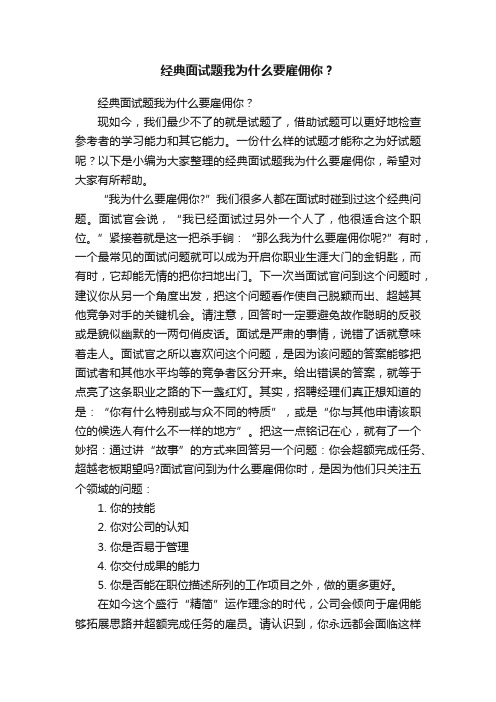 经典面试题我为什么要雇佣你？

经典面试题我为什么要雇佣你？

现如今，我们最少不了的就是试题了，借助试题可以更好地检查参考者的学习能力和其它能力。一份什么样的试题才能称之为好试题呢？以下是小编为大家整理的经典面试题我为什么要雇佣你，希望对大家有所帮助。

“我为什么要雇佣你?”我们很多人都在面试时碰到过这个经典问题。面试官会说，“我已经面试过另外一个人了，他很适合这个职位。”紧接着就是这一把杀手锏：“那么我为什么要雇佣你呢?”有时，一个最常见的面试问题就可以成为开启你职业生涯大门的金钥匙，而有时，它却能无情的把你扫地出门。下一次当面试官问到这个问题时，建议你从另一个角度出发，把这个问题看作使自己脱颖而出、超越其他竞争对手的关键机会。请注意，回答时一定要避免故作聪明的反驳或是貌似幽默的一两句俏皮话。面试是严肃的事情，说错了话就意味着走人。面试官之所以喜欢问这个问题，是因为该问题的答案能够把面试者和其他水平均等的竞争者区分开来。给出错误的答案，就等于点亮了这条职业之路的下一盏红灯。其实，招聘经理们真正想知道的是：“你有什么特别或与众不同的特质”，或是“你与其他申请该职位的候选人有什么不一样的地方”。把这一点铭记在心，就有了一个妙招：通过讲“故事”的方式来回答另一个问题：你会超额完成任务、超越老板期望吗?面试官问到为什么要雇佣你时，是因为他们只关注五个领域的问题：

1. 你的技能

2. 你对公司的认知

3. 你是否易于管理

4. 你交付成果的能力

5. 你是否能在职位描述所列的工作项目之外，做的更多更好。

在如今这个盛行“精简”运作理念的时代，公司会倾向于雇佣能够拓展思路并超额完成任务的雇员。请认识到，你永远都会面临这样